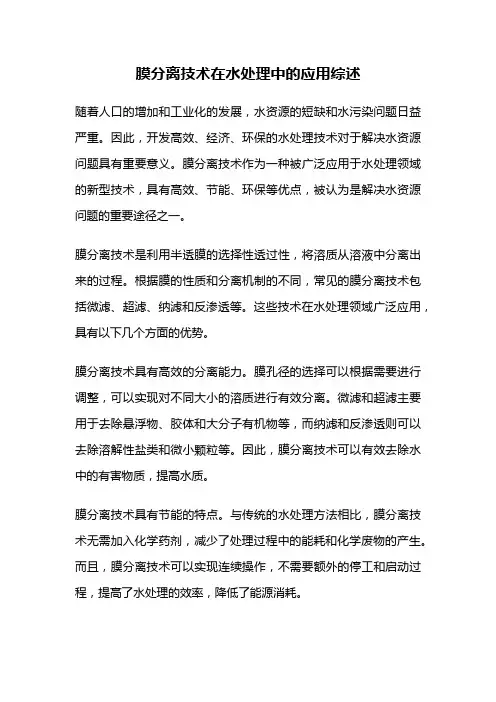 膜分离技术在水处理中的应用综述

随着人口的增加和工业化的发展，水资源的短缺和水污染问题日益严重。因此，开发高效、经济、环保的水处理技术对于解决水资源问题具有重要意义。膜分离技术作为一种被广泛应用于水处理领域的新型技术，具有高效、节能、环保等优点，被认为是解决水资源问题的重要途径之一。

膜分离技术是利用半透膜的选择性透过性，将溶质从溶液中分离出来的过程。根据膜的性质和分离机制的不同，常见的膜分离技术包括微滤、超滤、纳滤和反渗透等。这些技术在水处理领域广泛应用，具有以下几个方面的优势。

膜分离技术具有高效的分离能力。膜孔径的选择可以根据需要进行调整，可以实现对不同大小的溶质进行有效分离。微滤和超滤主要用于去除悬浮物、胶体和大分子有机物等，而纳滤和反渗透则可以去除溶解性盐类和微小颗粒等。因此，膜分离技术可以有效去除水中的有害物质，提高水质。

膜分离技术具有节能的特点。与传统的水处理方法相比，膜分离技术无需加入化学药剂，减少了处理过程中的能耗和化学废物的产生。而且，膜分离技术可以实现连续操作，不需要额外的停工和启动过程，提高了水处理的效率，降低了能源消耗。